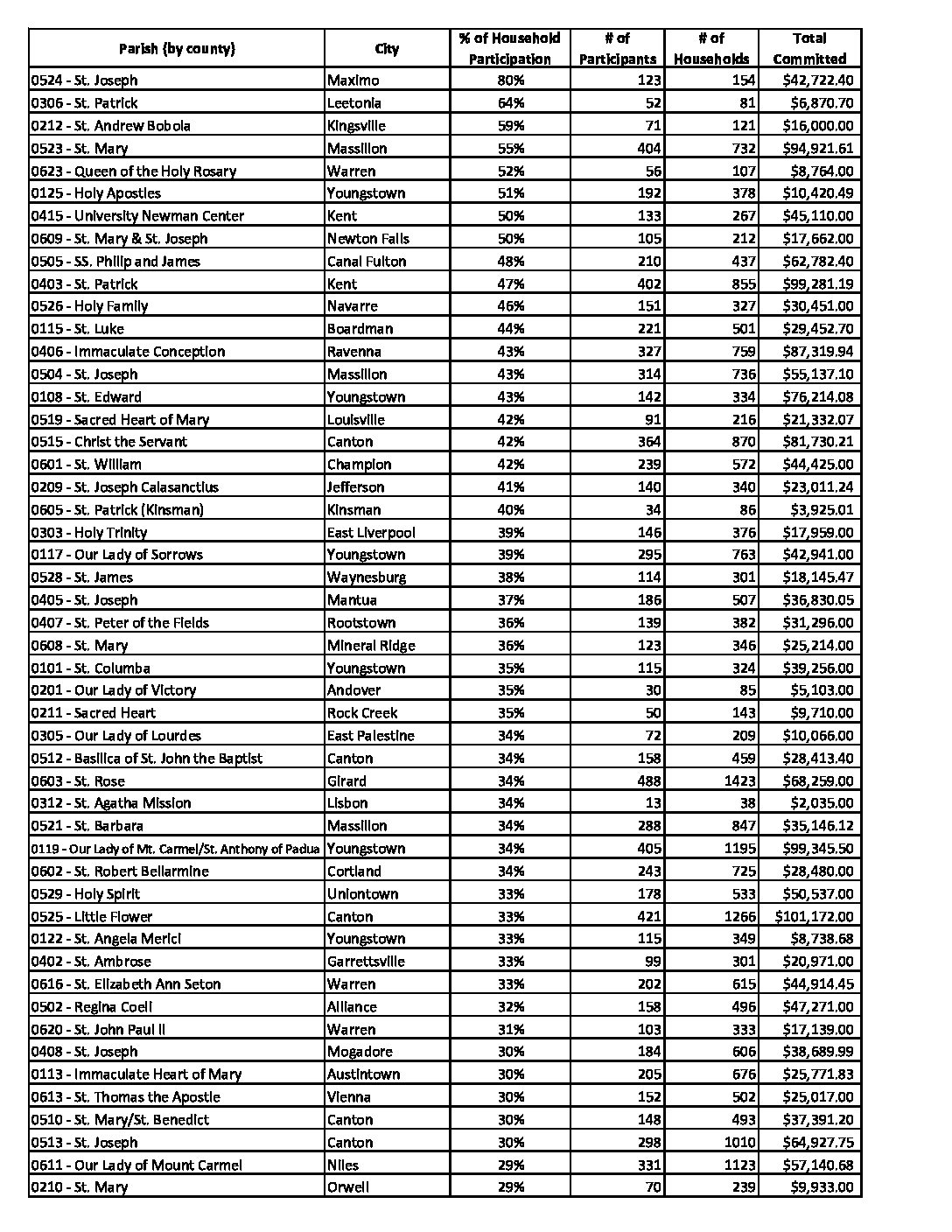 | Parish (by county) | City | % of Household Participation | # of Participants | # of Households | Total Committed |
|---|---|---|---|---|---|
| 0524 - St. Joseph | Maximo | 80% | 123 | 154 | $42,722.40 |
| 0306 - St. Patrick | Leetonia | 64% | 52 | 81 | $6,870.70 |
| 0212 - St. Andrew Bobola | Kingsville | 59% | 71 | 121 | $16,000.00 |
| 0523 - St. Mary | Massillon | 55% | 404 | 732 | $94,921.61 |
| 0623 - Queen of the Holy Rosary | Warren | 52% | 56 | 107 | $8,764.00 |
| 0125 - Holy Apostles | Youngstown | 51% | 192 | 378 | $10,420.49 |
| 0415 - University Newman Center | Kent | 50% | 133 | 267 | $45,110.00 |
| 0609 - St. Mary & St. Joseph | Newton Falls | 50% | 105 | 212 | $17,662.00 |
| 0505 - SS. Philip and James | Canal Fulton | 48% | 210 | 437 | $62,782.40 |
| 0403 - St. Patrick | Kent | 47% | 402 | 855 | $99,281.19 |
| 0526 - Holy Family | Navarre | 46% | 151 | 327 | $30,451.00 |
| 0115 - St. Luke | Boardman | 44% | 221 | 501 | $29,452.70 |
| 0406 - Immaculate Conception | Ravenna | 43% | 327 | 759 | $87,319.94 |
| 0504 - St. Joseph | Massillon | 43% | 314 | 736 | $55,137.10 |
| 0108 - St. Edward | Youngstown | 43% | 142 | 334 | $76,214.08 |
| 0519 - Sacred Heart of Mary | Louisville | 42% | 91 | 216 | $21,332.07 |
| 0515 - Christ the Servant | Canton | 42% | 364 | 870 | $81,730.21 |
| 0601 - St. William | Champion | 42% | 239 | 572 | $44,425.00 |
| 0209 - St. Joseph Calasanctius | Jefferson | 41% | 140 | 340 | $23,011.24 |
| 0605 - St. Patrick (Kinsman) | Kinsman | 40% | 34 | 86 | $3,925.01 |
| 0303 - Holy Trinity | East Liverpool | 39% | 146 | 376 | $17,959.00 |
| 0117 - Our Lady of Sorrows | Youngstown | 39% | 295 | 763 | $42,941.00 |
| 0528 - St. James | Waynesburg | 38% | 114 | 301 | $18,145.47 |
| 0405 - St. Joseph | Mantua | 37% | 186 | 507 | $36,830.05 |
| 0407 - St. Peter of the Fields | Rootstown | 36% | 139 | 382 | $31,296.00 |
| 0608 - St. Mary | Mineral Ridge | 36% | 123 | 346 | $25,214.00 |
| 0101 - St. Columba | Youngstown | 35% | 115 | 324 | $39,256.00 |
| 0201 - Our Lady of Victory | Andover | 35% | 30 | 85 | $5,103.00 |
| 0211 - Sacred Heart | Rock Creek | 35% | 50 | 143 | $9,710.00 |
| 0305 - Our Lady of Lourdes | East Palestine | 34% | 72 | 209 | $10,066.00 |
| 0512 - Basilica of St. John the Baptist | Canton | 34% | 158 | 459 | $28,413.40 |
| 0603 - St. Rose | Girard | 34% | 488 | 1423 | $68,259.00 |
| 0312 - St. Agatha Mission | Lisbon | 34% | 13 | 38 | $2,035.00 |
| 0521 - St. Barbara | Massillon | 34% | 288 | 847 | $35,146.12 |
| 0119 - Our Lady of Mt. Carmel/St. Anthony of Padua | Youngstown | 34% | 405 | 1195 | $99,345.50 |
| 0602 - St. Robert Bellarmine | Cortland | 34% | 243 | 725 | $28,480.00 |
| 0529 - Holy Spirit | Uniontown | 33% | 178 | 533 | $50,537.00 |
| 0525 - Little Flower | Canton | 33% | 421 | 1266 | $101,172.00 |
| 0122 - St. Angela Merici | Youngstown | 33% | 115 | 349 | $8,738.68 |
| 0402 - St. Ambrose | Garrettsville | 33% | 99 | 301 | $20,971.00 |
| 0616 - St. Elizabeth Ann Seton | Warren | 33% | 202 | 615 | $44,914.45 |
| 0502 - Regina Coeli | Alliance | 32% | 158 | 496 | $47,271.00 |
| 0620 - St. John Paul II | Warren | 31% | 103 | 333 | $17,139.00 |
| 0408 - St. Joseph | Mogadore | 30% | 184 | 606 | $38,689.99 |
| 0113 - Immaculate Heart of Mary | Austintown | 30% | 205 | 676 | $25,771.83 |
| 0613 - St. Thomas the Apostle | Vienna | 30% | 152 | 502 | $25,017.00 |
| 0510 - St. Mary/St. Benedict | Canton | 30% | 148 | 493 | $37,391.20 |
| 0513 - St. Joseph | Canton | 30% | 298 | 1010 | $64,927.75 |
| 0611 - Our Lady of Mount Carmel | Niles | 29% | 331 | 1123 | $57,140.68 |
| 0210 - St. Mary | Orwell | 29% | 70 | 239 | $9,933.00 |